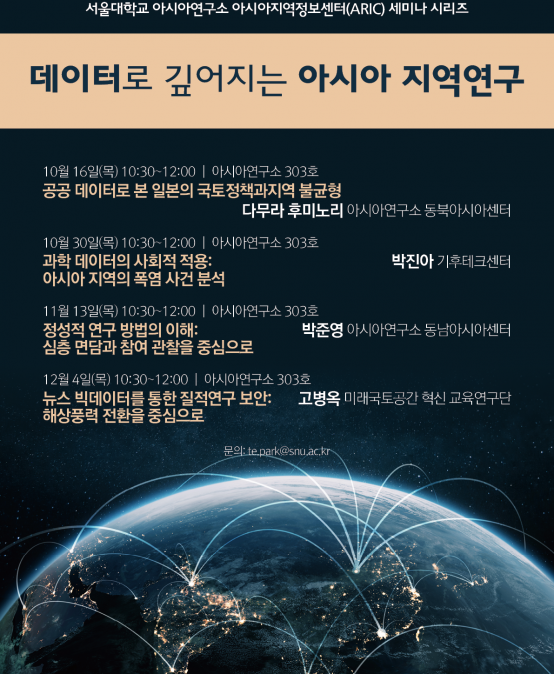 서울대학교 아시아연구소 아시아지역정보센터(ARIC) 세미나 시리즈

데이터로 깊어지는 아시아 지역연구

10월 16일(목) 10:30~12:00 | 아시아연구소 303호
공공 데이터로 본 일본의 국토정책과지역 불균형
다무라 후미노리 아시아연구소 동북아시아센터

10월 30일(목) 10:30~12:00 | 아시아연구소 303호
과학 데이터의 사회적 적용: 아시아 지역의 폭염 사건 분석
박진아 기후테크센터

11월 13일(목) 10:30~12:00 | 아시아연구소 303호
정성적 연구 방법의 이해: 심층 면담과 참여 관찰을 중심으로
박준영 아시아연구소 동남아시아센터

12월 4일(목) 10:30~12:00 | 아시아연구소 303호
뉴스 빅데이터를 통한 질적연구 보안: 해상풍력 전환을 중심으로
고병옥 미래국토공간 혁신 교육연구단

문의: te.park@snu.ac.kr